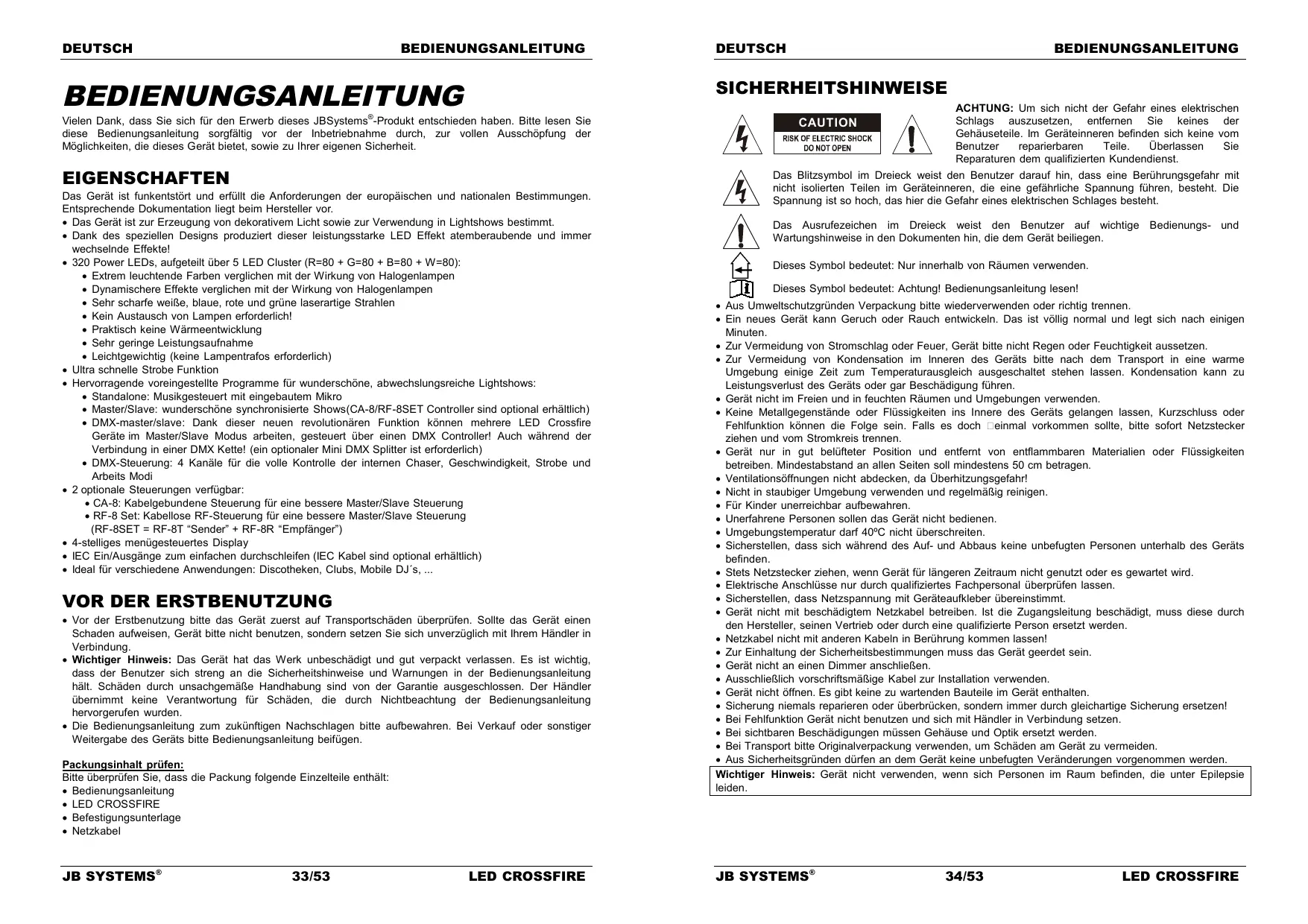 DEUTSCH BEDIENUNGSANLEITUNG

BEDIENUNGSANLEITUNG

Vielen Dank, dass Sie sich für den Erwerb dieses JBSystems®-Produkt entschieden haben. Bitte lesen Sie diese Bedienungsanleitung sorgfältig vor der Inbetriebnahme durch, zur vollen Ausschöpfung der Möglichkeiten, die dieses Gerät bietet, sowie zu Ihrer eigenen Sicherheit.

EIGENSCHAFTEN

Das Gerät ist funkentstört und erfüllt die Anforderungen der europäischen und nationalen Bestimmungen. Entsprechende Dokumentation liegt beim Hersteller vor.
• Das Gerät ist zur Erzeugung von dekorativem Licht sowie zur Verwendung in Lightshows bestimmt.
• Dank des speziellen Designs produziert dieser leistungsstarke LED Effekt atemberaubende und immer wechselnde Effekte!
• 320 Power LEDs, aufgeteilt über 5 LED Cluster (R=80 + G=80 + B=80 + W=80):
• Extrem leuchtende Farben verglichen mit der Wirkung von Halogenlampen
• Dynamischere Effekte verglichen mit der Wirkung von Halogenlampen
• Sehr scharfe weiße, blaue, rote und grüne laserartige Strahlen
• Kein Austausch von Lampen erforderlich!
• Praktisch keine Wärmeentwicklung
• Sehr geringe Leistungsaufnahme
• Leichtgewichtig (keine Lampentrafos erforderlich)
• Ultra schnelle Strobe Funktion
• Hervorragende voreingestellte Programme für wunderschöne, abwechslungsreiche Lightshows:
• Standalone: Musikgesteuert mit eingebautem Mikro
• Master/Slave: wunderschöne synchronisierte Shows(CA-8/RF-8SET Controller sind optional erhältlich)
• DMX-master/slave: Dank dieser neuen revolutionären Funktion können mehrere LED Crossfire Geräte im Master/Slave Modus arbeiten, gesteuert über einen DMX Controller! Auch während der Verbindung in einer DMX Kette! (ein optionaler Mini DMX Splitter ist erforderlich)
• DMX-Steuerung: 4 Kanäle für die volle Kontrolle der internen Chaser, Geschwindigkeit, Strobe und Arbeits Modi
• 2 optionale Steuerungen verfügbar:
• CA-8: Kabelgebundene Steuerung für eine bessere Master/Slave Steuerung
• RF-8 Set: Kabellose RF-Steuerung für eine bessere Master/Slave Steuerung (RF-8SET = RF-8T “Sender” + RF-8R “Empfänger”)
• 4-stelliges menügesteuertes Display
• IEC Ein/Ausgänge zum einfachen durchschleifen (IEC Kabel sind optional erhältlich)
• Ideal für verschiedene Anwendungen: Discotheken, Clubs, Mobile DJ´s, ...

VOR DER ERSTBENUTZUNG

• Vor der Erstbenutzung bitte das Gerät zuerst auf Transportschäden überprüfen. Sollte das Gerät einen Schaden aufweisen, Gerät bitte nicht benutzen, sondern setzen Sie sich unverzüglich mit Ihrem Händler in Verbindung.
• Wichtiger Hinweis: Das Gerät hat das Werk unbeschädigt und gut verpackt verlassen. Es ist wichtig, dass der Benutzer sich streng an die Sicherheitshinweise und Warnungen in der Bedienungsanleitung hält. Schäden durch unsachgemäße Handhabung sind von der Garantie ausgeschlossen. Der Händler übernimmt keine Verantwortung für Schäden, die durch Nichtbeachtung der Bedienungsanleitung hervorgerufen wurden.
• Die Bedienungsanleitung zum zukünftigen Nachschlagen bitte aufbewahren. Bei Verkauf oder sonstiger Weitergabe des Geräts bitte Bedienungsanleitung beifügen.

Packungsinhalt prüfen:
Bitte überprüfen Sie, dass die Packung folgende Einzelteile enthält:
• Bedienungsanleitung
• LED CROSSFIRE
• Befestigungsunterlage
• Netzkabel

JB SYSTEMS® 33/53 LED CROSSFIRE

DEUTSCH BEDIENUNGSANLEITUNG

SICHERHEITSHINWEISE

CAUTION
RISK OF ELECTRIC SHOCK DO NOT OPEN

ACHTUNG: Um sich nicht der Gefahr eines elektrischen Schlags auszusetzen, entfernen Sie keines der Gehäuseteile. Im Geräteinneren befinden sich keine vom Benutzer reparierbaren Teile. Überlassen Sie Reparaturen dem qualifizierten Kundendienst.

Das Blitzsymbol im Dreieck weist den Benutzer darauf hin, dass eine Berührungsgefahr mit nicht isolierten Teilen im Geräteinneren, die eine gefährliche Spannung führen, besteht. Die Spannung ist so hoch, das hier die Gefahr eines elektrischen Schlages besteht.

Das Ausrufezeichen im Dreieck weist den Benutzer auf wichtige Bedienungs- und Wartungshinweise in den Dokumenten hin, die dem Gerät beiliegen.

Dieses Symbol bedeutet: Nur innerhalb von Räumen verwenden.

Dieses Symbol bedeutet: Achtung! Bedienungsanleitung lesen!

• Aus Umweltschutzgründen Verpackung bitte wiederverwenden oder richtig trennen.
• Ein neues Gerät kann Geruch oder Rauch entwickeln. Das ist völlig normal und legt sich nach einigen Minuten.
• Zur Vermeidung von Stromschlag oder Feuer, Gerät bitte nicht Regen oder Feuchtigkeit aussetzen.
• Zur Vermeidung von Kondensation im Inneren des Geräts bitte nach dem Transport in eine warme Umgebung einige Zeit zum Temperaturausgleich ausgeschaltet stehen lassen. Kondensation kann zu Leistungsverlust des Geräts oder gar Beschädigung führen.
• Gerät nicht im Freien und in feuchten Räumen und Umgebungen verwenden.
• Keine Metallgegenstände oder Flüssigkeiten ins Innere des Geräts gelangen lassen, Kurzschluss oder Fehlfunktion können die Folge sein. Falls es doch einmal vorkommen sollte, bitte sofort Netzstecker ziehen und vom Stromkreis trennen.
• Gerät nur in gut belüfteter Position und entfernt von entflammbaren Materialien oder Flüssigkeiten betreiben. Mindestabstand an allen Seiten soll mindestens 50 cm betragen.
• Ventilationsöffnungen nicht abdecken, da Überhitzungsgefahr!
• Nicht in staubiger Umgebung verwenden und regelmäßig reinigen.
• Für Kinder unerreichbar aufbewahren.
• Unerfahrene Personen sollen das Gerät nicht bedienen.
• Umgebungstemperatur darf 40ºC nicht überschreiten.
• Sicherstellen, dass sich während des Auf- und Abbaus keine unbefugten Personen unterhalb des Geräts befinden.
• Stets Netzstecker ziehen, wenn Gerät für längeren Zeitraum nicht genutzt oder es gewartet wird.
• Elektrische Anschlüsse nur durch qualifiziertes Fachpersonal überprüfen lassen.
• Sicherstellen, dass Netzspannung mit Geräteaufkleber übereinstimmt.
• Gerät nicht mit beschädigtem Netzkabel betreiben. Ist die Zugangsleitung beschädigt, muss diese durch den Hersteller, seinen Vertrieb oder durch eine qualifizierte Person ersetzt werden.
• Netzkabel nicht mit anderen Kabeln in Berührung kommen lassen!
• Zur Einhaltung der Sicherheitsbestimmungen muss das Gerät geerdet sein.
• Gerät nicht an einen Dimmer anschließen.
• Ausschließlich vorschriftsmäßige Kabel zur Installation verwenden.
• Gerät nicht öffnen. Es gibt keine zu wartenden Bauteile im Gerät enthalten.
• Sicherung niemals reparieren oder überbrücken, sondern immer durch gleichartige Sicherung ersetzen!
• Bei Fehlfunktion Gerät nicht benutzen und sich mit Händler in Verbindung setzen.
• Bei sichtbaren Beschädigungen müssen Gehäuse und Optik ersetzt werden.
• Bei Transport bitte Originalverpackung verwenden, um Schäden am Gerät zu vermeiden.
• Aus Sicherheitsgründen dürfen an dem Gerät keine unbefugten Veränderungen vorgenommen werden.

Wichtiger Hinweis: Gerät nicht verwenden, wenn sich Personen im Raum befinden, die unter Epilepsie leiden.

JB SYSTEMS® 34/53 LED CROSSFIRE